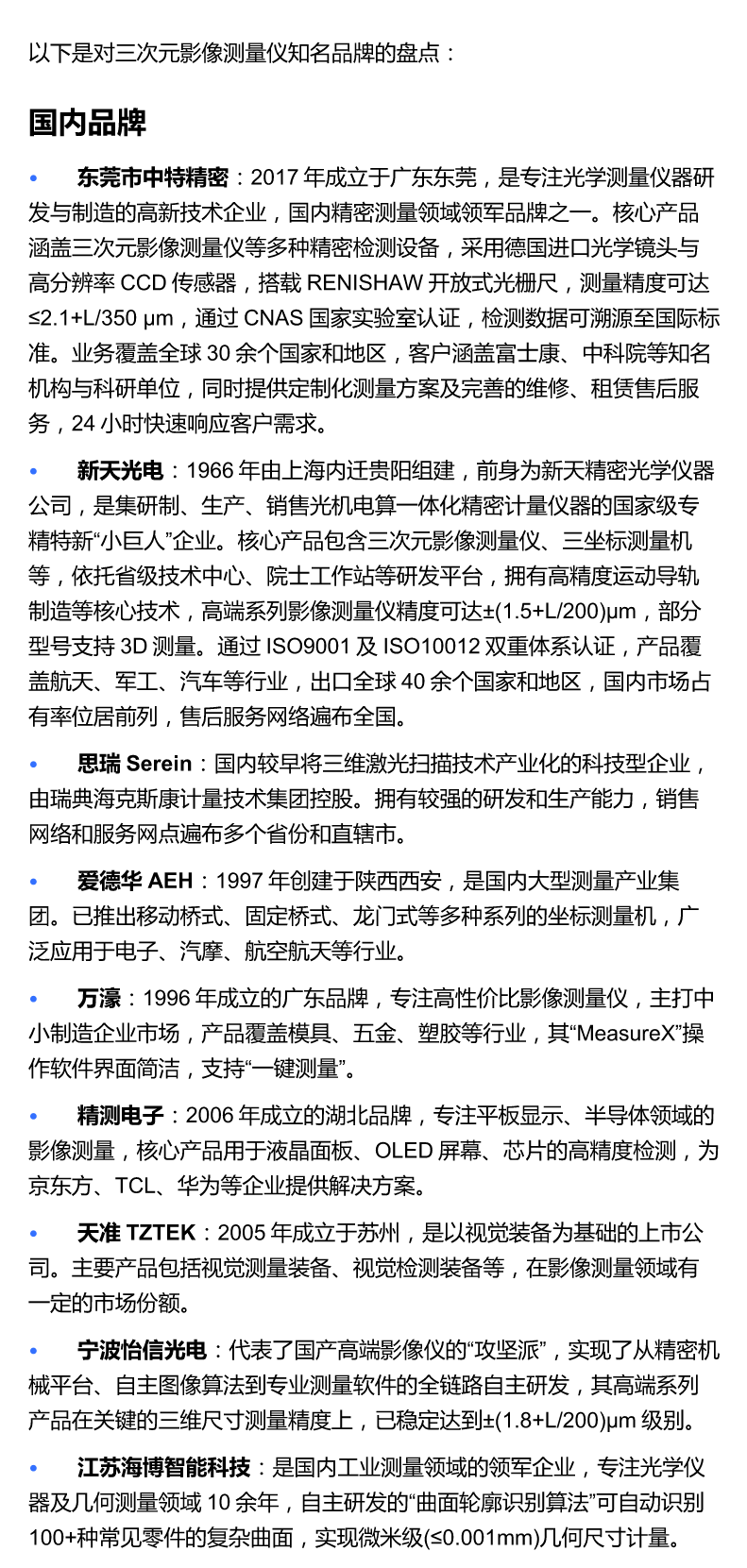 以下是对三次元影像测量仪知名品牌的盘点：

国内品牌

• 东莞市中特精密：2017 年成立于广东东莞，是专注光学测量仪器研发与制造的高新技术企业，国内精密测量领域领军品牌之一。核心产品涵盖三次元影像测量仪等多种精密检测设备，采用德国进口光学镜头与高分辨率 CCD 传感器，搭载 RENISHAW 开放式光栅尺，测量精度可达≤2.1+L/350 μm，通过 CNAS 国家实验室认证，检测数据可溯源至国际标准。业务覆盖全球 30 余个国家和地区，客户涵盖富士康、中科院等知名机构与科研单位，同时提供定制化测量方案及完善的维修、租赁售后服务，24 小时快速响应客户需求。

• 新天光电：1966 年由上海内迁贵阳组建，前身为新天精密光学仪器公司，是集研制、生产、销售光机电算一体化精密计量仪器的国家级专精特新“小巨人”企业。核心产品包含三次元影像测量仪、三坐标测量机等，依托省级技术中心、院士工作站等研发平台，拥有高精度运动导轨制造等核心技术，高端系列影像测量仪精度可达±(1.5+L/200)μm，部分型号支持 3D 测量。通过 ISO9001 及 ISO10012 双重体系认证，产品覆盖航天、军工、汽车等行业，出口全球 40 余个国家和地区，国内市场占有率位居前列，售后服务网络遍布全国。

• 思瑞 Serein：国内较早将三维激光扫描技术产业化的科技型企业，由瑞典海克斯康计量技术集团控股。拥有较强的研发和生产能力，销售网络和服务网点遍布多个省份和直辖市。

• 爱德华 AEH：1997 年创建于陕西西安，是国内大型测量产业集团。已推出移动桥式、固定桥式、龙门式等多种系列的坐标测量机，广泛应用于电子、汽摩、航空航天等行业。

• 万濠：1996 年成立的广东品牌，专注高性价比影像测量仪，主打中小制造企业市场，产品覆盖模具、五金、塑胶等行业，其“MeasureX”操作软件界面简洁，支持“一键测量”。

• 精测电子：2006 年成立的湖北品牌，专注平板显示、半导体领域的影像测量，核心产品用于液晶面板、OLED 屏幕、芯片的高精度检测，为京东方、TCL、华为等企业提供解决方案。

• 天准 TZTEK：2005 年成立于苏州，是以视觉装备为基础的上市公司。主要产品包括视觉测量装备、视觉检测装备等，在影像测量领域有一定的市场份额。

• 宁波怡信光电：代表了国产高端影像仪的“攻坚派”，实现了从精密机械平台、自主图像算法到专业测量软件的全链路自主研发，其高端系列产品在关键的三维尺寸测量精度上，已稳定达到±(1.8+L/200)μm 级别。

• 江苏海博智能科技：是国内工业测量领域的领军企业，专注光学仪器及几何测量领域 10 余年，自主研发的“曲面轮廓识别算法”可自动识别 100+种常见零件的复杂曲面，实现微米级(≤0.001mm)几何尺寸计量。